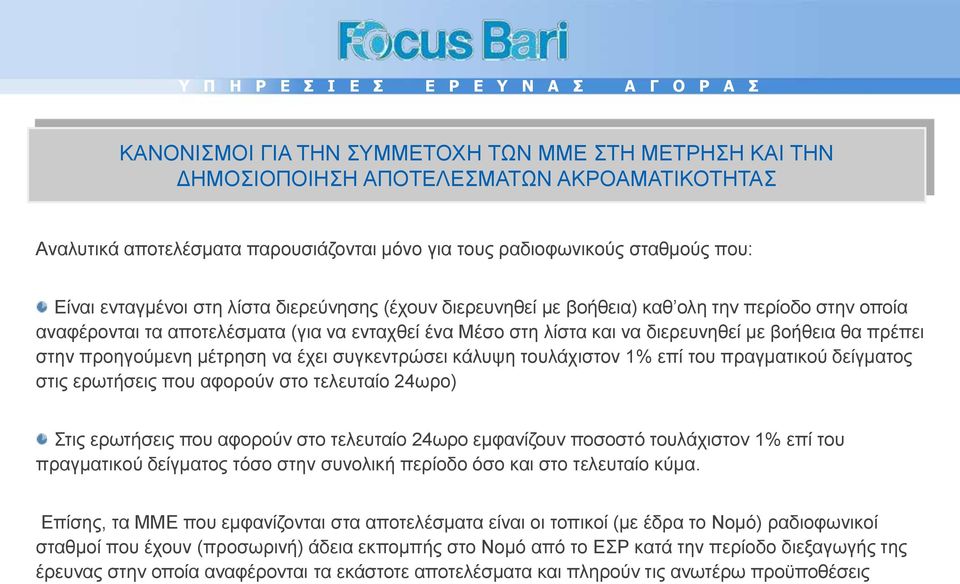 Focus Bari
ΥΠΗΡΕΣΙΕΣ ΕΡΕΥΝΑΣ ΑΓΟΡΑΣ

ΚΑΝΟΝΙΣΜΟΙ ΓΙΑ ΤΗΝ ΣΥΜΜΕΤΟΧΗ ΤΩΝ ΜΜΕ ΣΤΗ ΜΕΤΡΗΣΗ ΚΑΙ ΤΗΝ ΔΗΜΟΣΙΟΠΟΙΗΣΗ ΑΠΟΤΕΛΕΣΜΑΤΩΝ ΑΚΡΟΑΜΑΤΙΚΟΤΗΤΑΣ

Αναλυτικά αποτελέσματα παρουσιάζονται μόνο για τους ραδιοφωνικούς σταθμούς που:

Είναι ενταγμένοι στη λίστα διερεύνησης (έχουν διερευνηθεί με βοήθεια) καθ'ολη την περίοδο στην οποία αναφέρονται τα αποτελέσματα (για να ενταχθεί ένα Μέσο στη λίστα και να διερευνηθεί με βοήθεια θα πρέπει στην προηγούμενη μέτρηση να έχει συγκεντρώσει κάλυψη τουλάχιστον 1% επί του πραγματικού δείγματος στις ερωτήσεις που αφορούν στο τελευταίο 24ωρο)

Στις ερωτήσεις που αφορούν στο τελευταίο 24ωρο εμφανίζουν ποσοστό τουλάχιστον 1% επί του πραγματικού δείγματος τόσο στην συνολική περίοδο όσο και στο τελευταίο κύμα.

Επίσης, τα ΜΜΕ που εμφανίζονται στα αποτελέσματα είναι οι τοπικοί (με έδρα το Νομό) ραδιοφωνικοί σταθμοί που έχουν (προσωρινή) άδεια εκπομπής στο Νομό από το ΕΣΡ κατά την περίοδο διεξαγωγής της έρευνας στην οποία αναφέρονται τα εκάστοτε αποτελέσματα και πληρούν τις ανωτέρω προϋποθέσεις